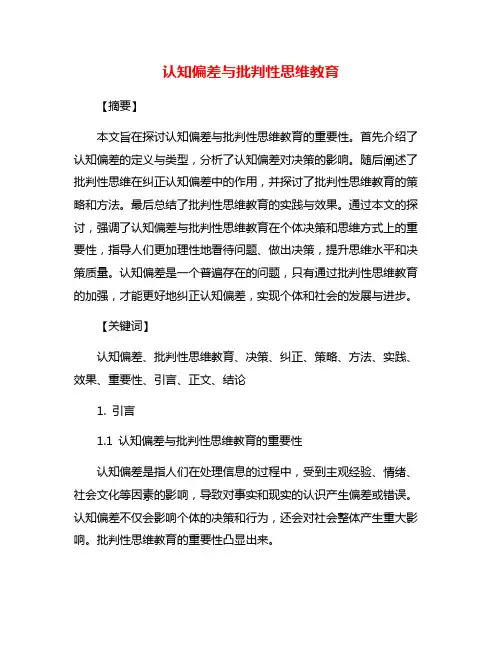 认知偏差与批判性思维教育

【摘要】

本文旨在探讨认知偏差与批判性思维教育的重要性。首先介绍了认知偏差的定义与类型，分析了认知偏差对决策的影响。随后阐述了批判性思维在纠正认知偏差中的作用，并探讨了批判性思维教育的策略和方法。最后总结了批判性思维教育的实践与效果。通过本文的探讨，强调了认知偏差与批判性思维教育在个体决策和思维方式上的重要性，指导人们更加理性地看待问题、做出决策，提升思维水平和决策质量。认知偏差是一个普遍存在的问题，只有通过批判性思维教育的加强，才能更好地纠正认知偏差，实现个体和社会的发展与进步。

【关键词】

认知偏差、批判性思维教育、决策、纠正、策略、方法、实践、效果、重要性、引言、正文、结论

1. 引言

1.1 认知偏差与批判性思维教育的重要性

认知偏差是指人们在处理信息的过程中，受到主观经验、情绪、社会文化等因素的影响，导致对事实和现实的认识产生偏差或错误。认知偏差不仅会影响个体的决策和行为，还会对社会整体产生重大影响。批判性思维教育的重要性凸显出来。